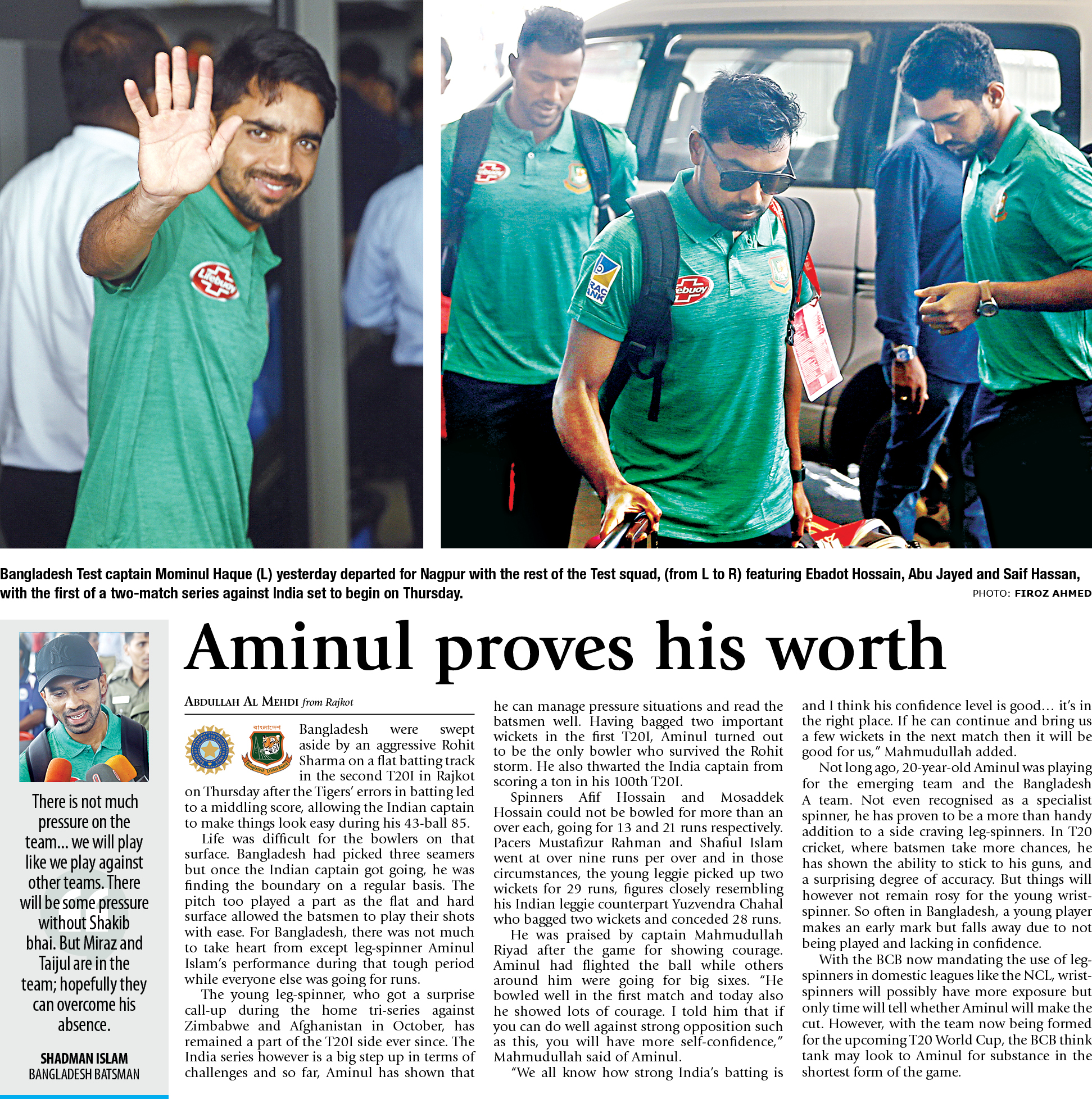 Bangladesh Test captain Mominul Haque (L) yesterday departed for Nagpur with the rest of the Test squad, (from L to R) featuring Ebadot Hossain, Abu Jayed and Saif Hassan, with the first of a two-match series against India set to begin on Thursday.

PHOTO: FIROZ AHMED

There is not much pressure on the team... we will play like we play against other teams. There will be some pressure without Shakib bhai. But Miraz and Taijul are in the team; hopefully they can overcome his absence.

SHADMAN ISLAM
BANGLADESH BATSMAN

Aminul proves his worth

ABDULLAH AL MEHDI from Rajkot

Bangladesh were swept aside by an aggressive Rohit Sharma on a flat batting track in the second T20I in Rajkot on Thursday after the Tigers' errors in batting led to a middling score, allowing the Indian captain to make things look easy during his 43-ball 85.

Life was difficult for the bowlers on that surface. Bangladesh had picked three seamers but once the Indian captain got going, he was finding the boundary on a regular basis. The pitch too played a part as the flat and hard surface allowed the batsmen to play their shots with ease. For Bangladesh, there was not much to take heart from except leg-spinner Aminul Islam's performance during that tough period while everyone else was going for runs.

The young leg-spinner, who got a surprise call-up during the home tri-series against Zimbabwe and Afghanistan in October, has remained a part of the T20I side ever since. The India series however is a big step up in terms of challenges and so far, Aminul has shown that he can manage pressure situations and read the batsmen well. Having bagged two important wickets in the first T20I, Aminul turned out to be the only bowler who survived the Rohit storm. He also thwarted the India captain from scoring a ton in his 100th T20I.

Spinners Afif Hossain and Mosaddek Hossain could not be bowled for more than an over each, going for 13 and 21 runs respectively. Pacers Mustafizur Rahman and Shafiul Islam went at over nine runs per over and in those circumstances, the young leggie picked up two wickets for 29 runs, figures closely resembling his Indian leggie counterpart Yuzvendra Chahal who bagged two wickets and conceded 28 runs.

He was praised by captain Mahmudullah Riyad after the game for showing courage. Aminul had flighted the ball while others around him were going for big sixes. "He bowled well in the first match and today also he showed lots of courage. I told him that if you can do well against strong opposition such as this, you will have more self-confidence," Mahmudullah said of Aminul.

"We all know how strong India's batting is and I think his confidence level is good… it's in the right place. If he can continue and bring us a few wickets in the next match then it will be good for us," Mahmudullah added.

Not long ago, 20-year-old Aminul was playing for the emerging team and the Bangladesh A team. Not even recognised as a specialist spinner, he has proven to be a more than handy addition to a side craving leg-spinners. In T20 cricket, where batsmen take more chances, he has shown the ability to stick to his guns, and a surprising degree of accuracy. But things will however not remain rosy for the young wrist-spinner. So often in Bangladesh, a young player makes an early mark but falls away due to not being played and lacking in confidence.

With the BCB now mandating the use of leg-spinners in domestic leagues like the NCL, wrist-spinners will possibly have more exposure but only time will tell whether Aminul will make the cut. However, with the team now being formed for the upcoming T20 World Cup, the BCB think tank may look to Aminul for substance in the shortest form of the game.